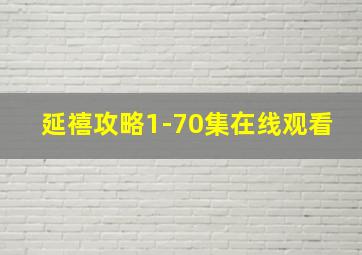 延禧攻略1-70集在线观看